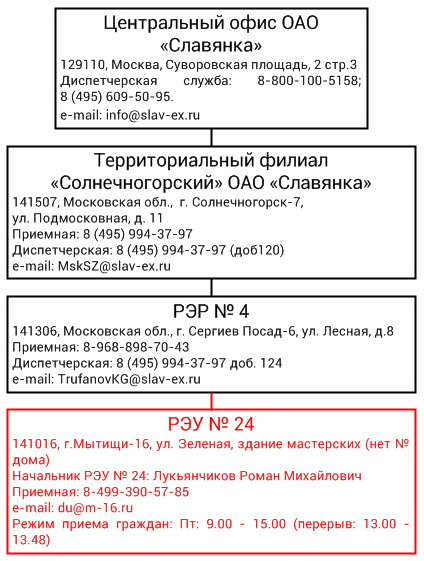 Центральный офис ОАО «Славянка»
129110, Москва, Суворовская площадь, 2 стр.3
Диспетчерская служба: 8-800-100-5158; 8 (495) 609-50-95.
e-mail: info@slav-ex.ru

Территориальный филиал «Солнечногорский» ОАО «Славянка»
141507, Московская обл., г. Солнечногорск-7, ул. Подмосковная, д. 11
Приемная: 8 (495) 994-37-97
Диспетчерская: 8 (495) 994-37-97 (доб120)
e-mail: MskSZ@slav-ex.ru

РЭР № 4
141306, Московская обл., г. Сергиев Посад-6, ул. Лесная, д.8
Приемная: 8-968-898-70-43
Диспетчерская: 8 (495) 994-37-97 доб. 124
e-mail: TrufanovKG@slav-ex.ru

РЭУ № 24
141016, г.Мытищи-16, ул. Зеленая, здание мастерских (нет № дома)
Начальник РЭУ № 24: Лукьянчиков Роман Михайлович
Приемная: 8-499-390-57-85
e-mail: du@m-16.ru
Режим приема граждан: Пт: 9.00 - 15.00 (перерыв: 13.00 - 13.48)